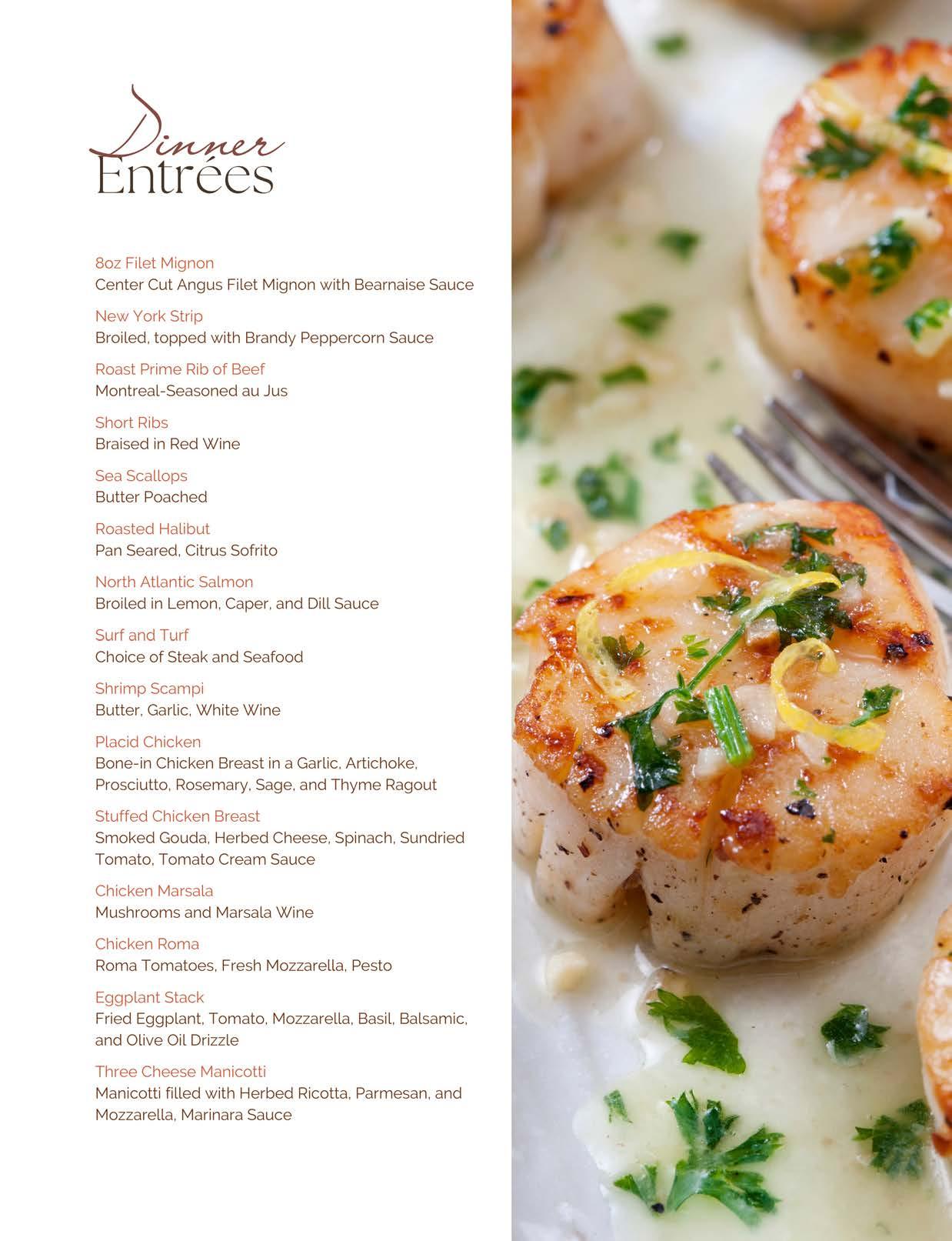 Dinner
Entrées

8oz Filet Mignon
Center Cut Angus Filet Mignon with Bearnaise Sauce

New York Strip
Broiled, topped with Brandy Peppercorn Sauce

Roast Prime Rib of Beef
Montreal-Seasoned au Jus

Short Ribs
Braised in Red Wine

Sea Scallops
Butter Poached

Roasted Halibut
Pan Seared, Citrus Sofrito

North Atlantic Salmon
Broiled in Lemon, Caper, and Dill Sauce

Surf and Turf
Choice of Steak and Seafood

Shrimp Scampi
Butter, Garlic, White Wine

Placid Chicken
Bone-in Chicken Breast in a Garlic, Artichoke, Prosciutto, Rosemary, Sage, and Thyme Ragout

Stuffed Chicken Breast
Smoked Gouda, Herbed Cheese, Spinach, Sundried Tomato, Tomato Cream Sauce

Chicken Marsala
Mushrooms and Marsala Wine

Chicken Roma
Roma Tomatoes, Fresh Mozzarella, Pesto

Eggplant Stack
Fried Eggplant, Tomato, Mozzarella, Basil, Balsamic, and Olive Oil Drizzle

Three Cheese Manicotti
Manicotti filled with Herbed Ricotta, Parmesan, and Mozzarella, Marinara Sauce